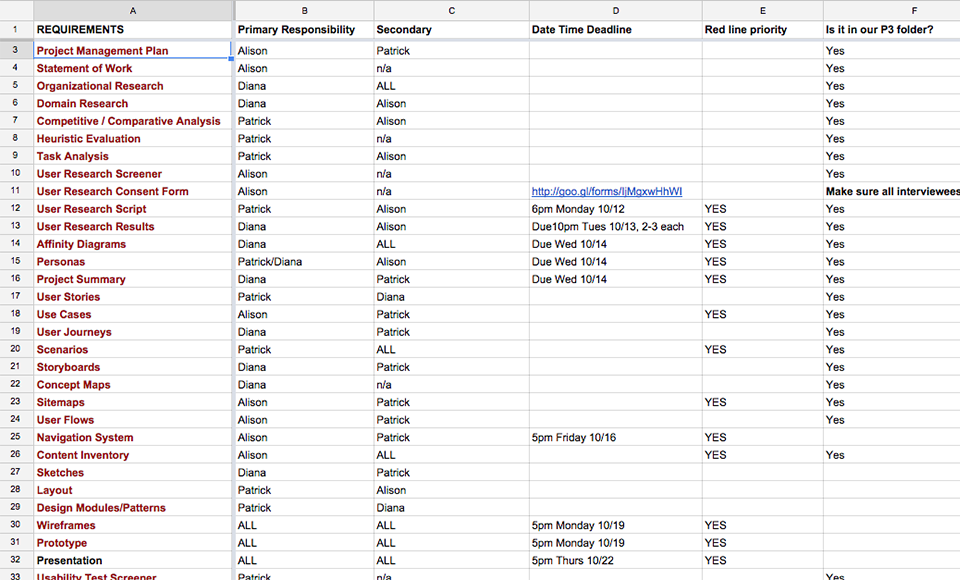 |  | A | B | C | D | E | F |
|---|---|---|---|---|---|---|
| 1 | REQUIREMENTS | Primary Responsibility | Secondary | Date Time Deadline | Red line priority | Is it in our P3 folder? |
| 3 | Project Management Plan | Alison | Patrick |  |  | Yes |
| 4 | Statement of Work | Alison | n/a |  |  | Yes |
| 5 | Organizational Research | Diana | ALL |  |  | Yes |
| 6 | Domain Research | Diana | Alison |  |  | Yes |
| 7 | Competitive / Comparative Analysis | Patrick | Alison |  |  | Yes |
| 8 | Heuristic Evaluation | Patrick | n/a |  |  | Yes |
| 9 | Task Analysis | Patrick | Alison |  |  | Yes |
| 10 | User Research Screener | Alison | n/a |  |  | Yes |
| 11 | User Research Consent Form | Alison | n/a | http://goo.gl/forms/ljMgxwHhWI |  | Make sure all interviewees |
| 12 | User Research Script | Patrick | Alison | 6pm Monday 10/12 | YES | Yes |
| 13 | User Research Results | Diana | Alison | Due10pm Tues 10/13, 2-3 each | YES | Yes |
| 14 | Affinity Diagrams | Diana | ALL | Due Wed 10/14 | YES | Yes |
| 15 | Personas | Patrick/Diana | Alison | Due Wed 10/14 | YES | Yes |
| 16 | Project Summary | Diana | Patrick | Due Wed 10/14 | YES | Yes |
| 17 | User Stories | Patrick | Diana |  |  | Yes |
| 18 | Use Cases | Alison | Patrick |  | YES | Yes |
| 19 | User Journeys | Diana | Patrick |  |  | Yes |
| 20 | Scenarios | Patrick | ALL |  | YES | Yes |
| 21 | Storyboards | Diana | Patrick |  |  | Yes |
| 22 | Concept Maps | Diana | n/a |  |  | Yes |
| 23 | Sitemaps | Alison | Patrick |  | YES | Yes |
| 24 | User Flows | Alison | Patrick |  |  | Yes |
| 25 | Navigation System | Alison | Patrick | 5pm Friday 10/16 | YES |  |
| 26 | Content Inventory | Alison | ALL |  | YES | Yes |
| 27 | Sketches | Diana | Patrick |  |  |  |
| 28 | Layout | Patrick | Alison |  |  |  |
| 29 | Design Modules/Patterns | Patrick | Diana |  |  |  |
| 30 | Wireframes | ALL | ALL | 5pm Monday 10/19 | YES |  |
| 31 | Prototype | ALL | ALL | 5pm Monday 10/19 | YES |  |
| 32 | Presentation | ALL | ALL | 5pm Thurs 10/22 | YES |  |
| 33 | Usability Test Screener | Patrick | n/a |  |  | Yes |